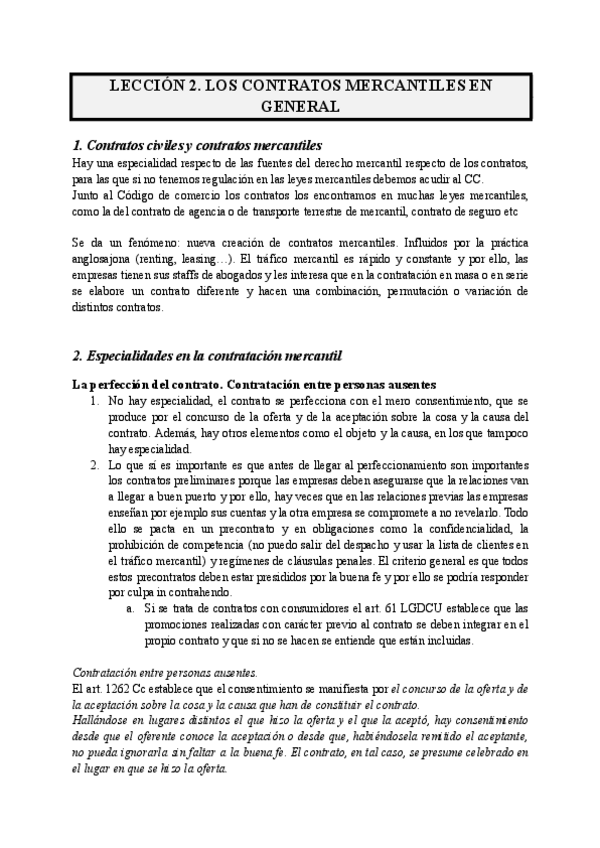 LECCIÓN 2. LOS CONTRATOS MERCANTILES EN GENERAL

1. Contratos civiles y contratos mercantiles

Hay una especialidad respecto de las fuentes del derecho mercantil respecto de los contratos, para las que si no tenemos regulación en las leyes mercantiles debemos acudir al CC.
Junto al Código de comercio los contratos los encontramos en muchas leyes mercantiles, como la del contrato de agencia o de transporte terrestre de mercantil, contrato de seguro etc

Se da un fenómeno: nueva creación de contratos mercantiles. Influidos por la práctica anglosajona (renting, leasing…). El tráfico mercantil es rápido y constante y por ello, las empresas tienen sus staffs de abogados y les interesa que en la contratación en masa o en serie se elabore un contrato diferente y hacen una combinación, permutación o variación de distintos contratos.

2. Especialidades en la contratación mercantil

La perfección del contrato. Contratación entre personas ausentes

1. No hay especialidad, el contrato se perfecciona con el mero consentimiento, que se produce por el concurso de la oferta y de la aceptación sobre la cosa y la causa del contrato. Además, hay otros elementos como el objeto y la causa, en los que tampoco hay especialidad.
2. Lo que sí es importante es que antes de llegar al perfeccionamiento son importantes los contratos preliminares porque las empresas deben asegurarse que la relaciones van a llegar a buen puerto y por ello, hay veces que en las relaciones previas las empresas enseñan por ejemplo sus cuentas y la otra empresa se compromete a no revelarlo. Todo ello se pacta en un precontrato y en obligaciones como la confidencialidad, la prohibición de competencia (no puedo salir del despacho y usar la lista de clientes en el tráfico mercantil) y regímenes de cláusulas penales. El criterio general es que todos estos precontratos deben estar presididos por la buena fe y por ello se podría responder por culpa in contrahendo.
a. Si se trata de contratos con consumidores el art. 61 LGDCU establece que las promociones realizadas con carácter previo al contrato se deben integrar en el propio contrato y que si no se hacen se entiende que están incluidas.

Contratación entre personas ausentes.
El art. 1262 Cc establece que el consentimiento se manifiesta por el concurso de la oferta y de la aceptación sobre la cosa y la causa que han de constituir el contrato.
Hallándose en lugares distintos el que hizo la oferta y el que la aceptó, hay consentimiento desde que el oferente conoce la aceptación o desde que, habiéndosela remitido el aceptante, no pueda ignorarla sin faltar a la buena fe. El contrato, en tal caso, se presume celebrado en el lugar en que se hizo la oferta.